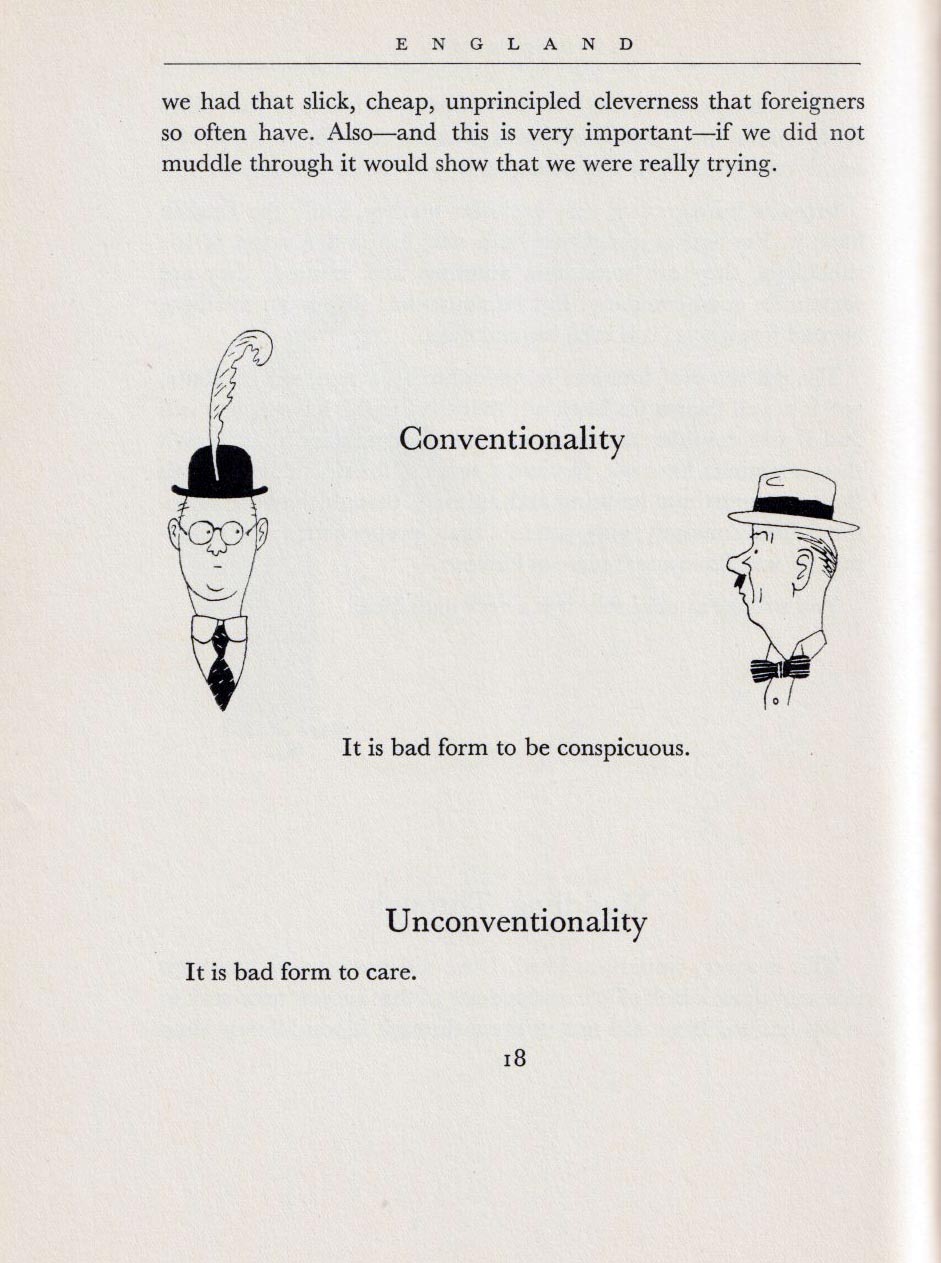 ENGLAND

we had that slick, cheap, unprincipled cleverness that foreigners so often have. Also—and this is very important—if we did not muddle through it would show that we were really trying.

Conventionality

It is bad form to be conspicuous.

Unconventionality

It is bad form to care.

18